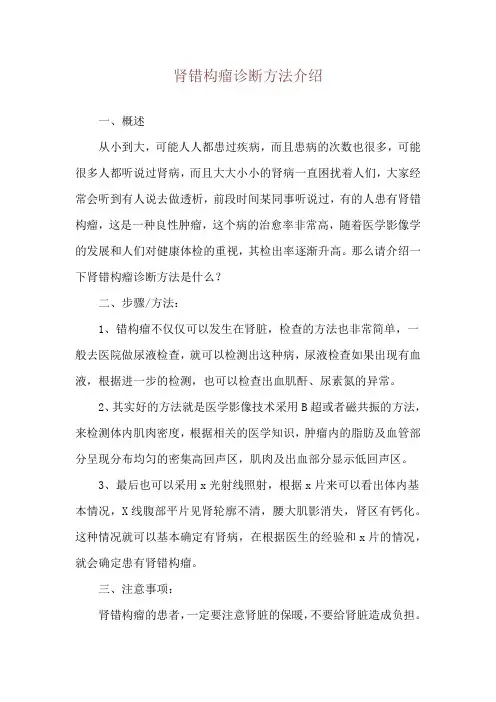 肾错构瘤诊断方法介绍

一、概述

从小到大，可能人人都患过疾病，而且患病的次数也很多，可能很多人都听说过肾病，而且大大小小的肾病一直困扰着人们，大家经常会听到有人说去做透析，前段时间某同事听说过，有的人患有肾错构瘤，这是一种良性肿瘤，这个病的治愈率非常高，随着医学影像学的发展和人们对健康体检的重视，其检出率逐渐升高。那么请介绍一下肾错构瘤诊断方法是什么？

二、步骤/方法：

1、错构瘤不仅仅可以发生在肾脏，检查的方法也非常简单，一般去医院做尿液检查，就可以检测出这种病，尿液检查如果出现有血液，根据进一步的检测，也可以检查出血肌酐、尿素氮的异常。

2、其实好的方法就是医学影像技术采用B超或者磁共振的方法，来检测体内肌肉密度，根据相关的医学知识，肿瘤内的脂肪及血管部分呈现分布均匀的密集高回声区，肌肉及出血部分显示低回声区。

3、最后也可以采用x光射线照射，根据x片来可以看出体内基本情况，X线腹部平片见肾轮廓不清，腰大肌影消失，肾区有钙化。这种情况就可以基本确定有肾病，在根据医生的经验和x片的情况，就会确定患有肾错构瘤。

三、注意事项：

肾错构瘤的患者，一定要注意肾脏的保暖，不要给肾脏造成负担。